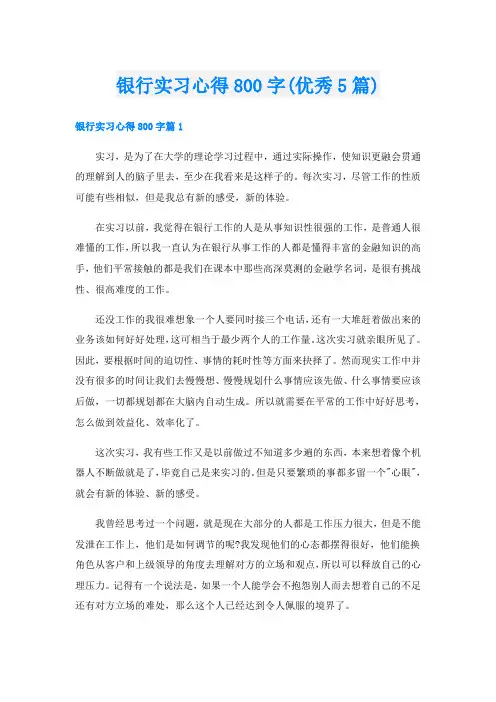 银行实习心得800字(优秀5篇)

银行实习心得800字篇1

实习，是为了在大学的理论学习过程中，通过实际操作，使知识更融会贯通的理解到人的脑子里去，至少在我看来是这样子的。每次实习，尽管工作的性质可能有些相似，但是我总有新的感受，新的体验。

在实习以前，我觉得在银行工作的人是从事知识性很强的工作，是普通人很难懂的工作，所以我一直认为在银行从事工作的人都是懂得丰富的金融知识的高手，他们平常接触的都是我们在课本中那些高深莫测的金融学名词，是很有挑战性、很高难度的工作。

还没工作的我很难想象一个人要同时接三个电话，还有一大堆赶着做出来的业务该如何好好处理，这可相当于最少两个人的工作量。这次实习就亲眼所见了。因此，要根据时间的迫切性、事情的耗时性等方面来抉择了。然而现实工作中并没有很多的时间让我们去慢慢想、慢慢规划什么事情应该先做、什么事情要应该后做，一切都规划都在大脑内自动生成。所以就需要在平常的工作中好好思考，怎么做到效益化、效率化了。

这次实习，我有些工作又是以前做过不知道多少遍的东西，本来想着像个机器人不断做就是了，毕竟自己是来实习的。但是只要繁琐的事都多留一个"心眼"，就会有新的体验、新的感受。

我曾经思考过一个问题，就是现在大部分的人都是工作压力很大，但是不能发泄在工作上，他们是如何调节的呢?我发现他们的心态都摆得很好，他们能换角色从客户和上级领导的角度去理解对方的立场和观点，所以可以释放自己的心理压力。记得有一个说法是，如果一个人能学会不抱怨别人而去想着自己的不足还有对方立场的难处，那么这个人已经达到令人佩服的境界了。